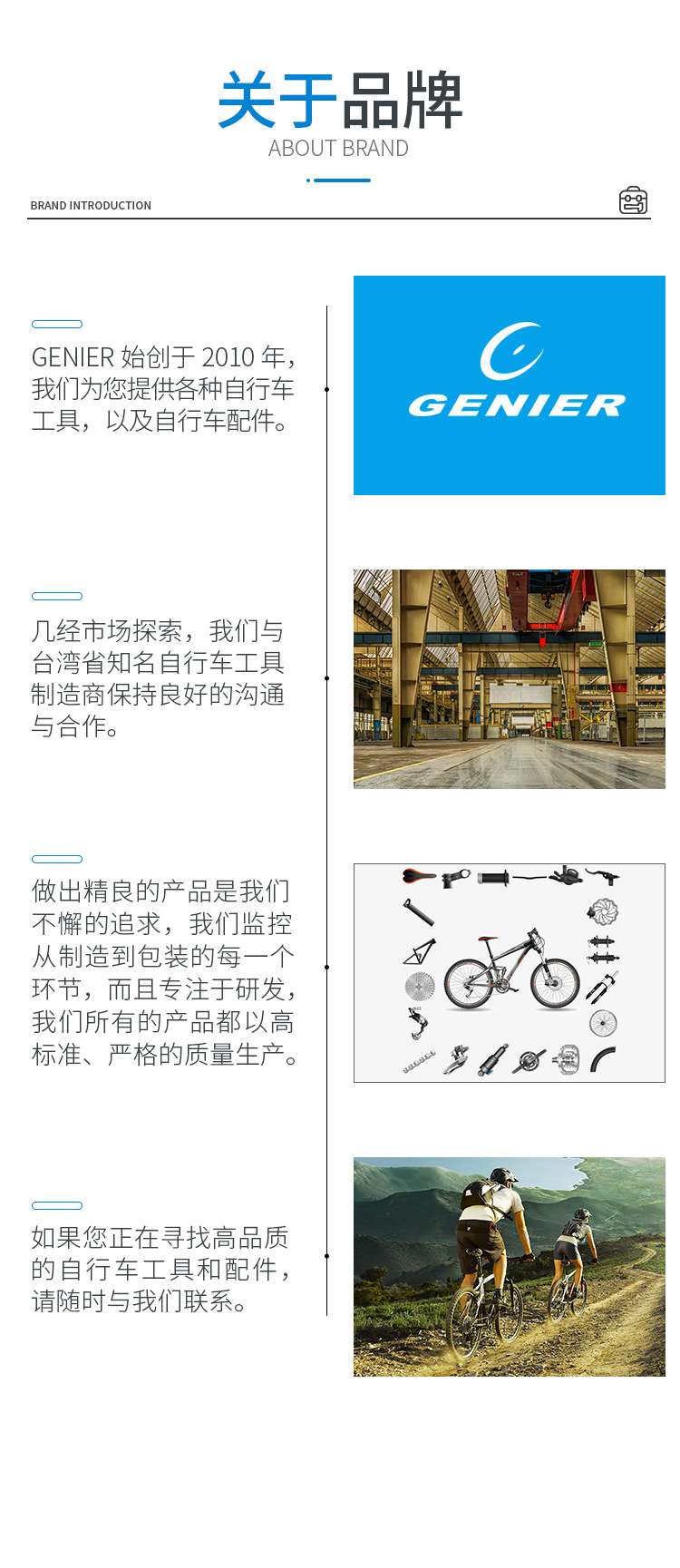 关于品牌
ABOUT BRAND

BRAND INTRODUCTION

GENIER 始创于 2010 年，我们为您提供各种自行车工具，以及自行车配件。

GENIER

几经市场探索，我们与台湾省知名自行车工具制造商保持良好的沟通与合作。

做出精良的产品是我们不懈的追求，我们监控从制造到包装的每一个环节，而且专注于研发，我们所有的产品都以高标准、严格的质量生产。

如果您正在寻找高品质的自行车工具和配件，请随时与我们联系。